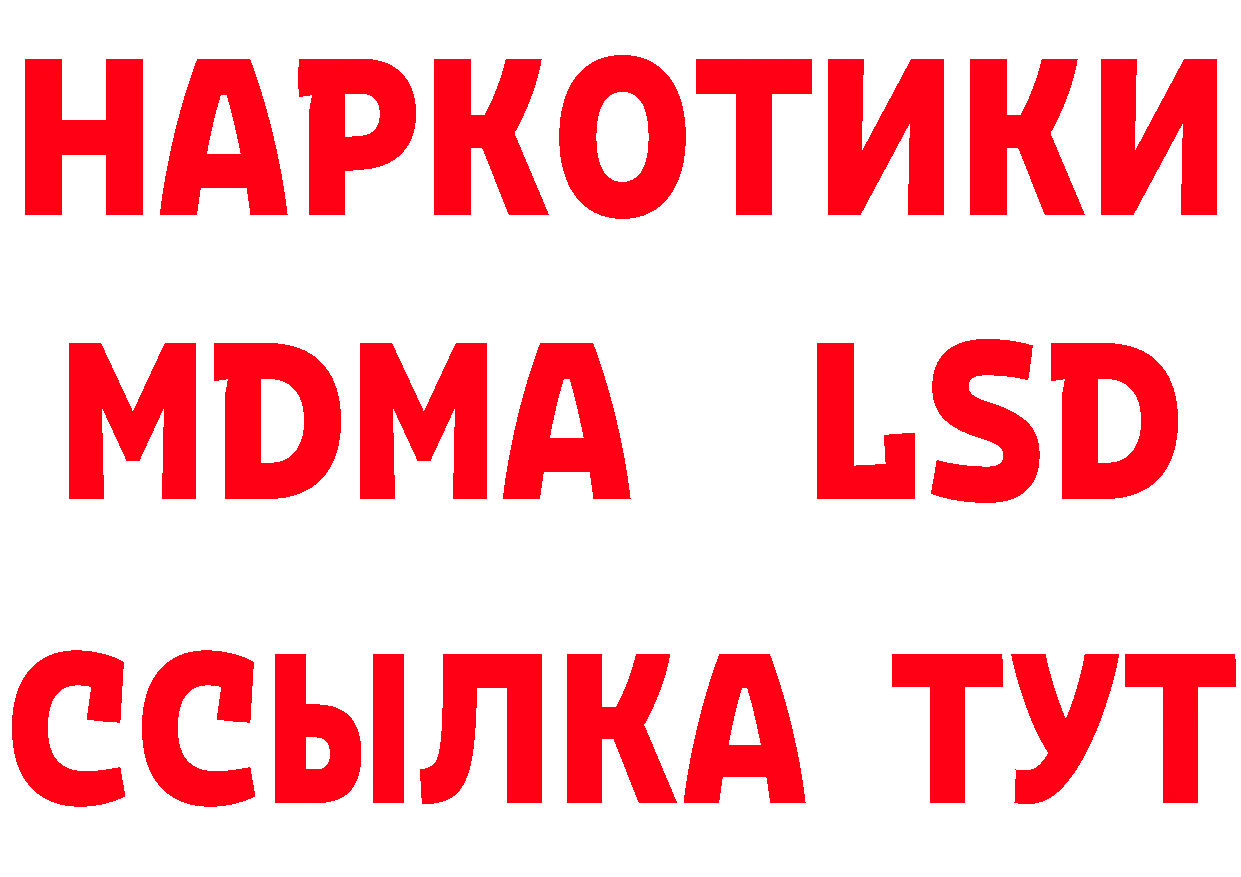 НАРКОТИКИ
MDMA LSD
ССЫЛКА ТУТ